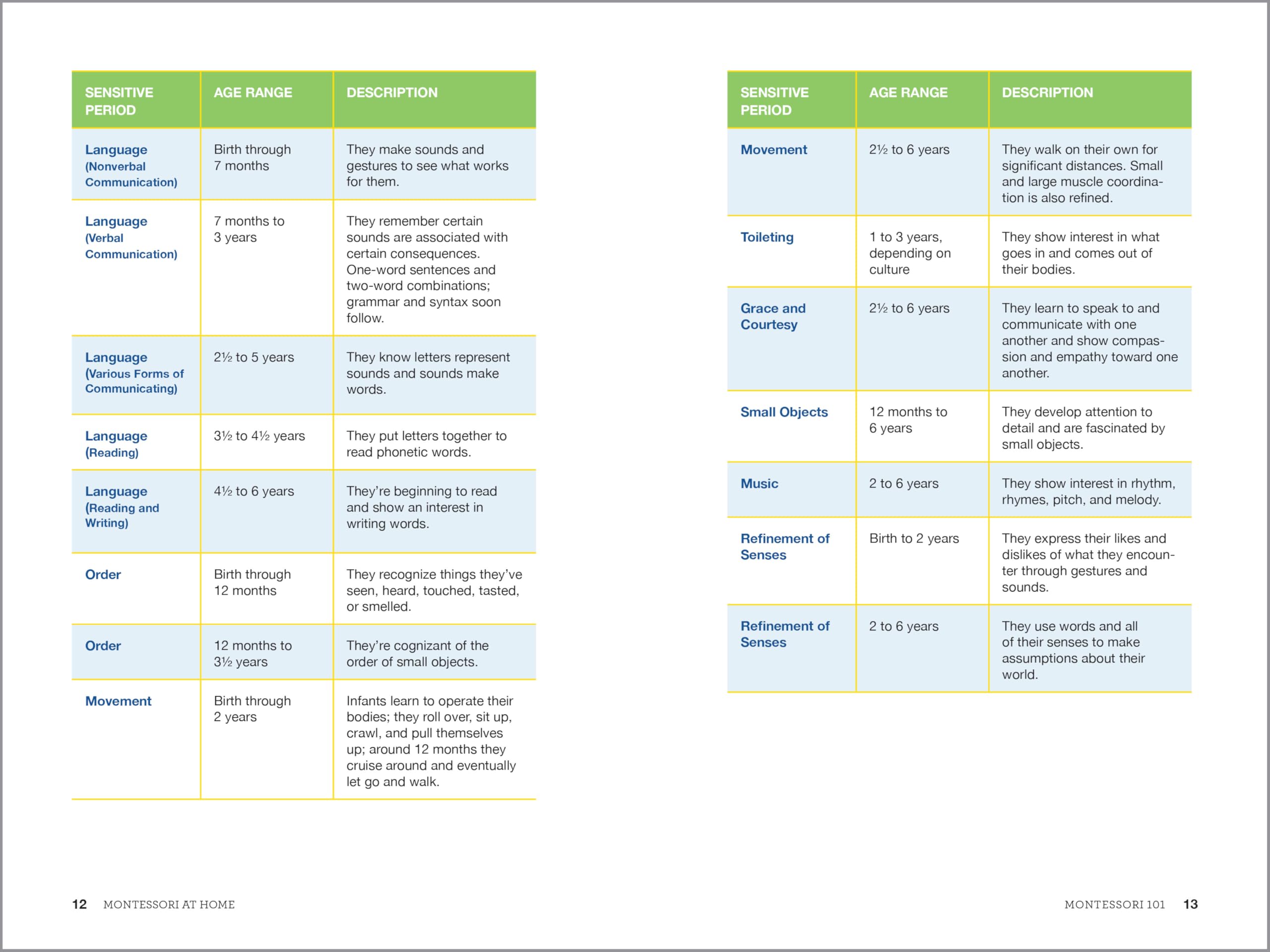 | SENSITIVE PERIOD | AGE RANGE | DESCRIPTION |
|---|---|---|
| Language (Nonverbal Communication) | Birth through 7 months | They make sounds and gestures to see what works for them. |
| Language (Verbal Communication) | 7 months to 3 years | They remember certain sounds are associated with certain consequences. One-word sentences and two-word combinations; grammar and syntax soon follow. |
| Language (Various Forms of Communicating) | 2½ to 5 years | They know letters represent sounds and sounds make words. |
| Language (Reading) | 3½ to 4½ years | They put letters together to read phonetic words. |
| Language (Reading and Writing) | 4½ to 6 years | They're beginning to read and show an interest in writing words. |
| Order | Birth through 12 months | They recognize things they've seen, heard, touched, tasted, or smelled. |
| Order | 12 months to 3½ years | They're cognizant of the order of small objects. |
| Movement | Birth through 2 years | Infants learn to operate their bodies; they roll over, sit up, crawl, and pull themselves up; around 12 months they cruise around and eventually let go and walk. |

12 MONTESSORI AT HOME

| SENSITIVE PERIOD | AGE RANGE | DESCRIPTION |
|---|---|---|
| Movement | 2½ to 6 years | They walk on their own for significant distances. Small and large muscle coordination is also refined. |
| Toileting | 1 to 3 years, depending on culture | They show interest in what goes in and comes out of their bodies. |
| Grace and Courtesy | 2½ to 6 years | They learn to speak to and communicate with one another and show compassion and empathy toward one another. |
| Small Objects | 12 months to 6 years | They develop attention to detail and are fascinated by small objects. |
| Music | 2 to 6 years | They show interest in rhythm, rhymes, pitch, and melody. |
| Refinement of Senses | Birth to 2 years | They express their likes and dislikes of what they encounter through gestures and sounds. |
| Refinement of Senses | 2 to 6 years | They use words and all of their senses to make assumptions about their world. |

MONTESSORI 101 13